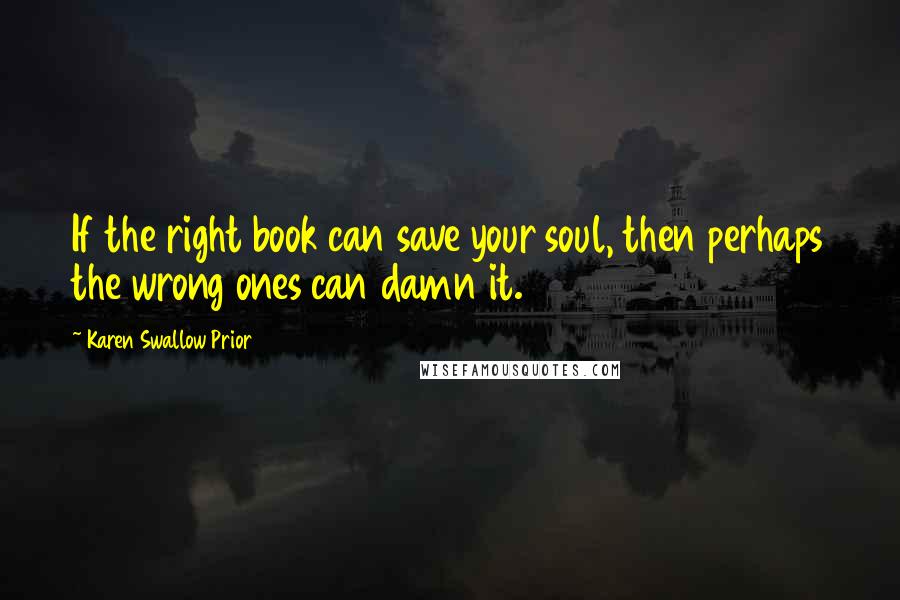 If the right book can save your soul, then perhaps the wrong ones can damn it.

~ Karen Swallow Prior

WISEFAMOUSQUOTES.COM